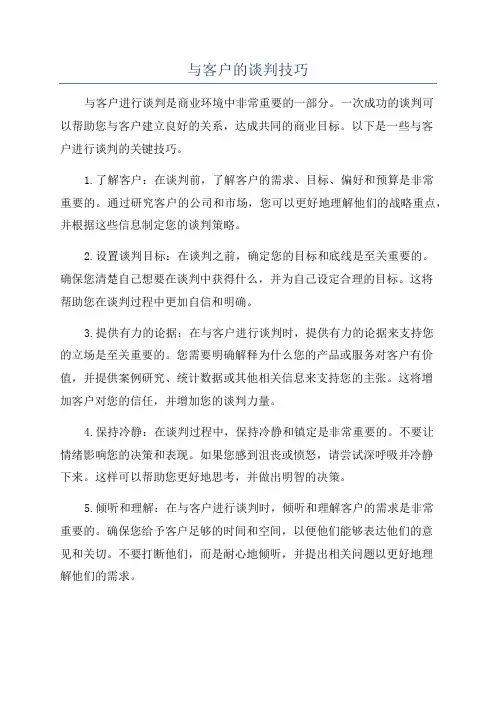 与客户的谈判技巧

与客户进行谈判是商业环境中非常重要的一部分。一次成功的谈判可以帮助您与客户建立良好的关系，达成共同的商业目标。以下是一些与客户进行谈判的关键技巧。

1.了解客户：在谈判前，了解客户的需求、目标、偏好和预算是非常重要的。通过研究客户的公司和市场，您可以更好地理解他们的战略重点，并根据这些信息制定您的谈判策略。

2.设置谈判目标：在谈判之前，确定您的目标和底线是至关重要的。确保您清楚自己想要在谈判中获得什么，并为自己设定合理的目标。这将帮助您在谈判过程中更加自信和明确。

3.提供有力的论据：在与客户进行谈判时，提供有力的论据来支持您的立场是至关重要的。您需要明确解释为什么您的产品或服务对客户有价值，并提供案例研究、统计数据或其他相关信息来支持您的主张。这将增加客户对您的信任，并增加您的谈判力量。

4.保持冷静：在谈判过程中，保持冷静和镇定是非常重要的。不要让情绪影响您的决策和表现。如果您感到沮丧或愤怒，请尝试深呼吸并冷静下来。这样可以帮助您更好地思考，并做出明智的决策。

5.倾听和理解：在与客户进行谈判时，倾听和理解客户的需求是非常重要的。确保您给予客户足够的时间和空间，以便他们能够表达他们的意见和关切。不要打断他们，而是耐心地倾听，并提出相关问题以更好地理解他们的需求。